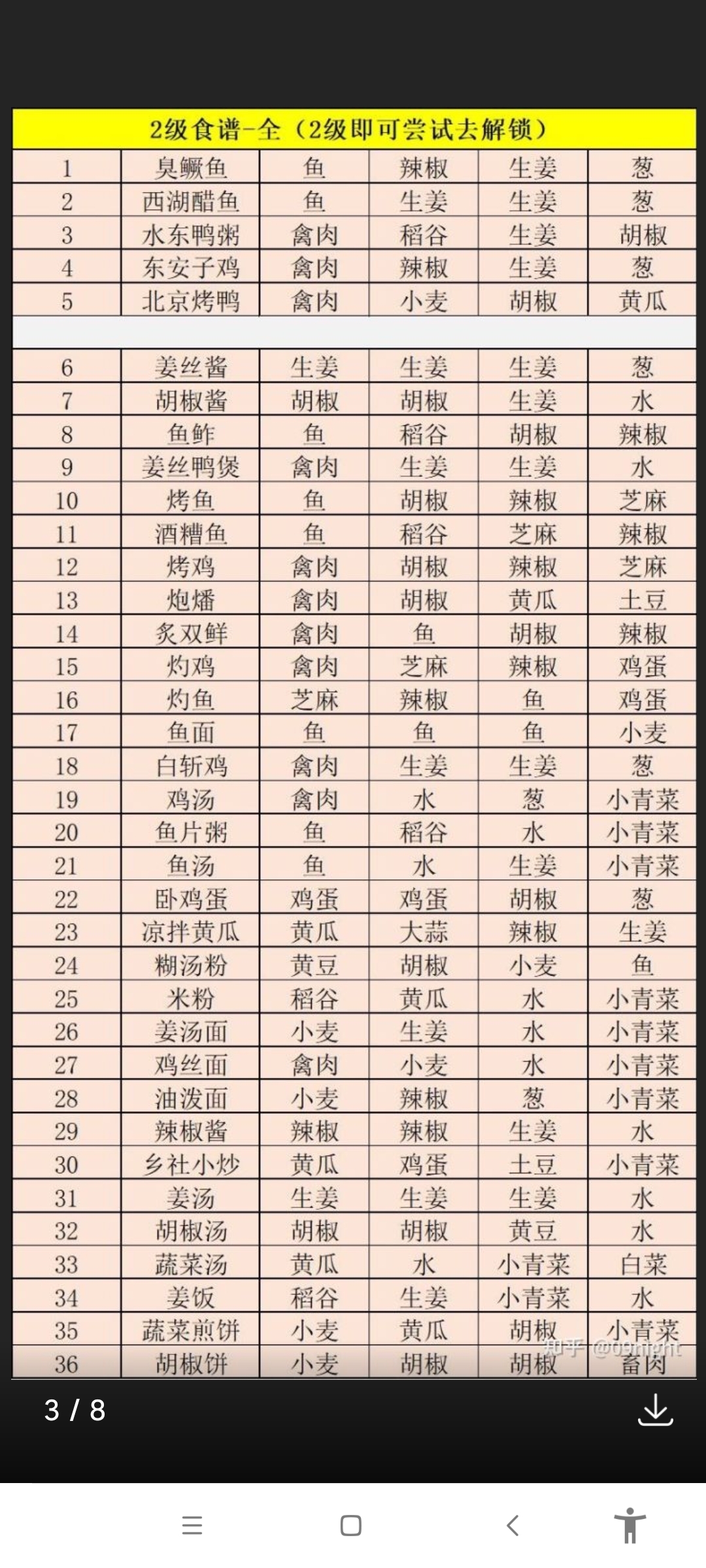 2级食谱-全（2级即可尝试去解锁）

| 1 | 臭鳜鱼 | 鱼 | 辣椒 | 生姜 | 葱 |
|---|---|---|---|---|---|
| 2 | 西湖醋鱼 | 鱼 | 生姜 | 生姜 | 葱 |
| 3 | 水东鸭粥 | 禽肉 | 稻谷 | 生姜 | 胡椒 |
| 4 | 东安子鸡 | 禽肉 | 辣椒 | 生姜 | 葱 |
| 5 | 北京烤鸭 | 禽肉 | 小麦 | 胡椒 | 黄瓜 |
| | | | | | |
| 6 | 姜丝酱 | 生姜 | 生姜 | 生姜 | 葱 |
| 7 | 胡椒酱 | 胡椒 | 胡椒 | 生姜 | 水 |
| 8 | 鱼鲊 | 鱼 | 稻谷 | 胡椒 | 辣椒 |
| 9 | 姜丝鸭煲 | 禽肉 | 生姜 | 生姜 | 水 |
| 10 | 烤鱼 | 鱼 | 胡椒 | 辣椒 | 芝麻 |
| 11 | 酒糟鱼 | 鱼 | 稻谷 | 芝麻 | 辣椒 |
| 12 | 烤鸡 | 禽肉 | 胡椒 | 辣椒 | 芝麻 |
| 13 | 炮燔 | 禽肉 | 胡椒 | 黄瓜 | 土豆 |
| 14 | 炙双鲜 | 禽肉 | 鱼 | 胡椒 | 辣椒 |
| 15 | 灼鸡 | 禽肉 | 芝麻 | 辣椒 | 鸡蛋 |
| 16 | 灼鱼 | 芝麻 | 辣椒 | 鱼 | 鸡蛋 |
| 17 | 鱼面 | 鱼 | 鱼 | 鱼 | 小麦 |
| 18 | 白斩鸡 | 禽肉 | 生姜 | 生姜 | 葱 |
| 19 | 鸡汤 | 禽肉 | 水 | 葱 | 小青菜 |
| 20 | 鱼片粥 | 鱼 | 稻谷 | 水 | 小青菜 |
| 21 | 鱼汤 | 鱼 | 水 | 生姜 | 小青菜 |
| 22 | 卧鸡蛋 | 鸡蛋 | 鸡蛋 | 胡椒 | 葱 |
| 23 | 凉拌黄瓜 | 黄瓜 | 大蒜 | 辣椒 | 生姜 |
| 24 | 糊汤粉 | 黄豆 | 胡椒 | 小麦 | 鱼 |
| 25 | 米粉 | 稻谷 | 黄瓜 | 水 | 小青菜 |
| 26 | 姜汤面 | 小麦 | 生姜 | 水 | 小青菜 |
| 27 | 鸡丝面 | 禽肉 | 小麦 | 水 | 小青菜 |
| 28 | 油泼面 | 小麦 | 辣椒 | 葱 | 小青菜 |
| 29 | 辣椒酱 | 辣椒 | 辣椒 | 生姜 | 水 |
| 30 | 乡社小炒 | 黄瓜 | 鸡蛋 | 土豆 | 小青菜 |
| 31 | 姜汤 | 生姜 | 生姜 | 生姜 | 水 |
| 32 | 胡椒汤 | 胡椒 | 胡椒 | 黄豆 | 水 |
| 33 | 蔬菜汤 | 黄瓜 | 水 | 小青菜 | 白菜 |
| 34 | 姜饭 | 稻谷 | 生姜 | 小青菜 | 水 |
| 35 | 蔬菜煎饼 | 小麦 | 黄瓜 | 胡椒 | 小青菜 |
| 36 | 胡椒饼 | 小麦 | 胡椒 | 胡椒 | 畜肉 |

知乎 @09night

3 / 8